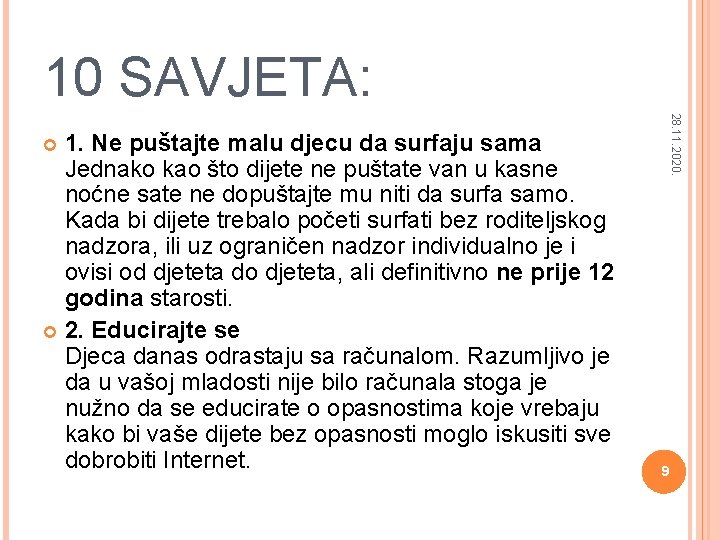 10 SAVJETA:

28.11.2020.

1. Ne puštajte malu djecu da surfaju sama
Jednako kao što dijete ne puštate van u kasne noćne sate ne dopuštajte mu niti da surfa samo. Kada bi dijete trebalo početi surfati bez roditeljskog nadzora, ili uz ograničen nadzor individualno je i ovisi od djeteta do djeteta, ali definitivno ne prije 12 godina starosti.

2. Educirajte se
Djeca danas odrastaju sa računalom. Razumljivo je da u vašoj mladosti nije bilo računala stoga je nužno da se educirate o opasnostima koje vrebaju kako bi vaše dijete bez opasnosti moglo iskusiti sve dobrobiti Internet.

9